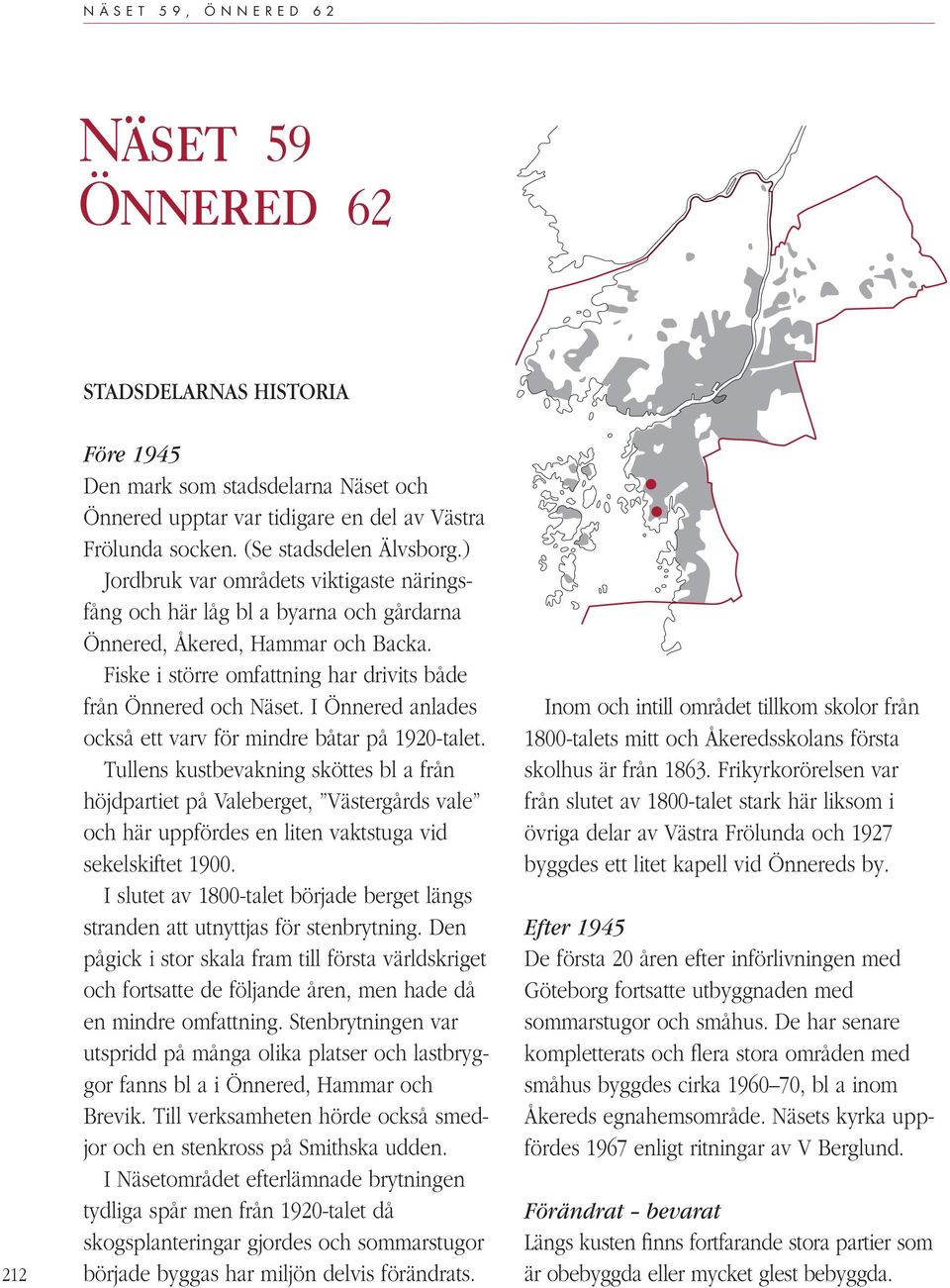 NÄSET 59, ÖNNERED 62

NÄSET 59
ÖNNERED 62

STADSDELARNAS HISTORIA

Före 1945
Den mark som stadsdelarna Näset och Önnered upptar var tidigare en del av Västra Frölunda socken. (Se stadsdelen Älvsborg.)
Jordbruk var områdets viktigaste näringsfång och här låg bl a byarna och gårdarna Önnered, Åkered, Hammar och Backa.
Fiske i större omfattning har drivits både från Önnered och Näset. I Önnered anlades också ett varv för mindre båtar på 1920-talet.
Tullens kustbevakning sköttes bl a från höjdpartiet på Valeberget, ”Västergårds vale” och här uppfördes en liten vaktstuga vid sekelskiftet 1900.
I slutet av 1800-talet började berget längs stranden att utnyttjas för stenbrytning. Den pågick i stor skala fram till första världskriget och fortsatte de följande åren, men hade då en mindre omfattning. Stenbrytningen var utspridd på många olika platser och lastbryggor fanns bl a i Önnered, Hammar och Brevik. Till verksamheten hörde också smedjor och en stenkross på Smithska udden.
I Näsetområdet efterlämnade brytningen tydliga spår men från 1920-talet då skogsplanteringar gjordes och sommarstugor började byggas har miljön delvis förändrats.

Inom och intill området tillkom skolor från 1800-talets mitt och Åkeredsskolans första skolhus är från 1863. Frikyrkorörelsen var från slutet av 1800-talet stark här liksom i övriga delar av Västra Frölunda och 1927 byggdes ett litet kapell vid Önnereds by.

Efter 1945
De första 20 åren efter införlivningen med Göteborg fortsatte utbyggnaden med sommarstugor och småhus. De har senare kompletterats och flera stora områden med småhus byggdes cirka 1960–70, bl a inom Åkereds egnahemsområde. Näsets kyrka uppfördes 1967 enligt ritningar av V Berglund.

Förändrat – bevarat
Längs kusten finns fortfarande stora partier som är obebyggda eller mycket glest bebyggda.

212